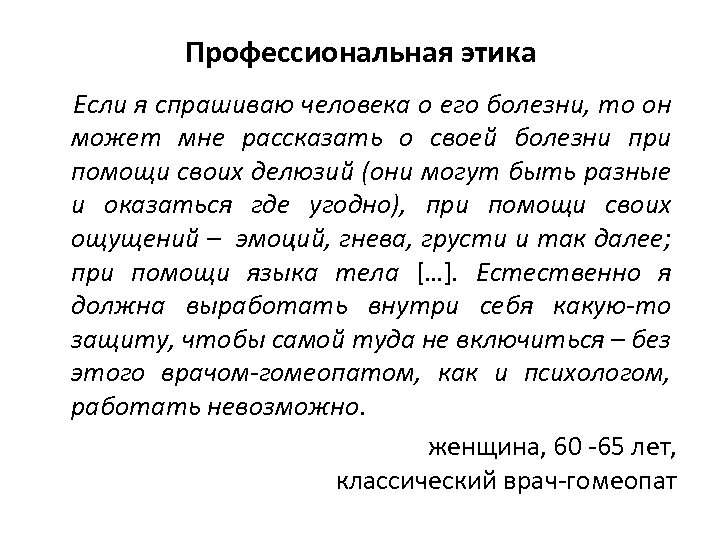 Профессиональная этика

Если я спрашиваю человека о его болезни, то он может мне рассказать о своей болезни при помощи своих делюзий (они могут быть разные и оказаться где угодно), при помощи своих ощущений – эмоций, гнева, грусти и так далее; при помощи языка тела […]. Естественно я должна выработать внутри себя какую-то защиту, чтобы самой туда не включиться – без этого врачом-гомеопатом, как и психологом, работать невозможно.

женщина, 60 -65 лет,
классический врач-гомеопат